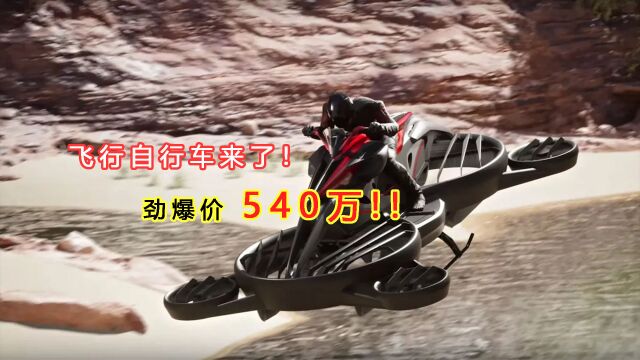 飞行自行车来了!

劲爆价 540万!!